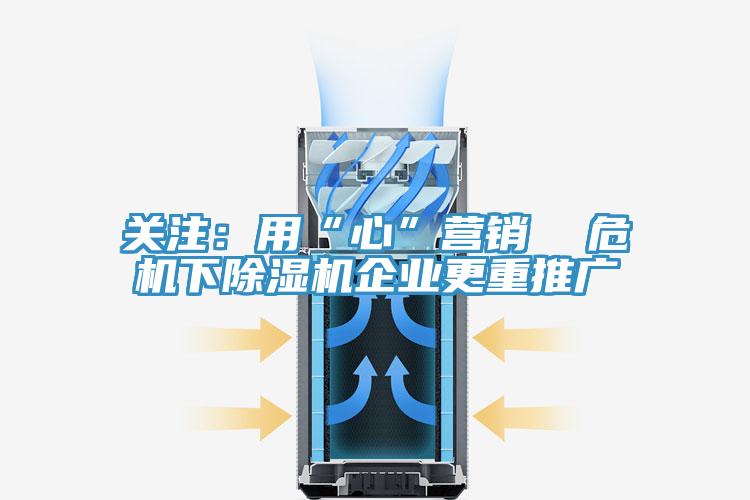 关注：用“心”营销　危机下除湿机企业更重推广